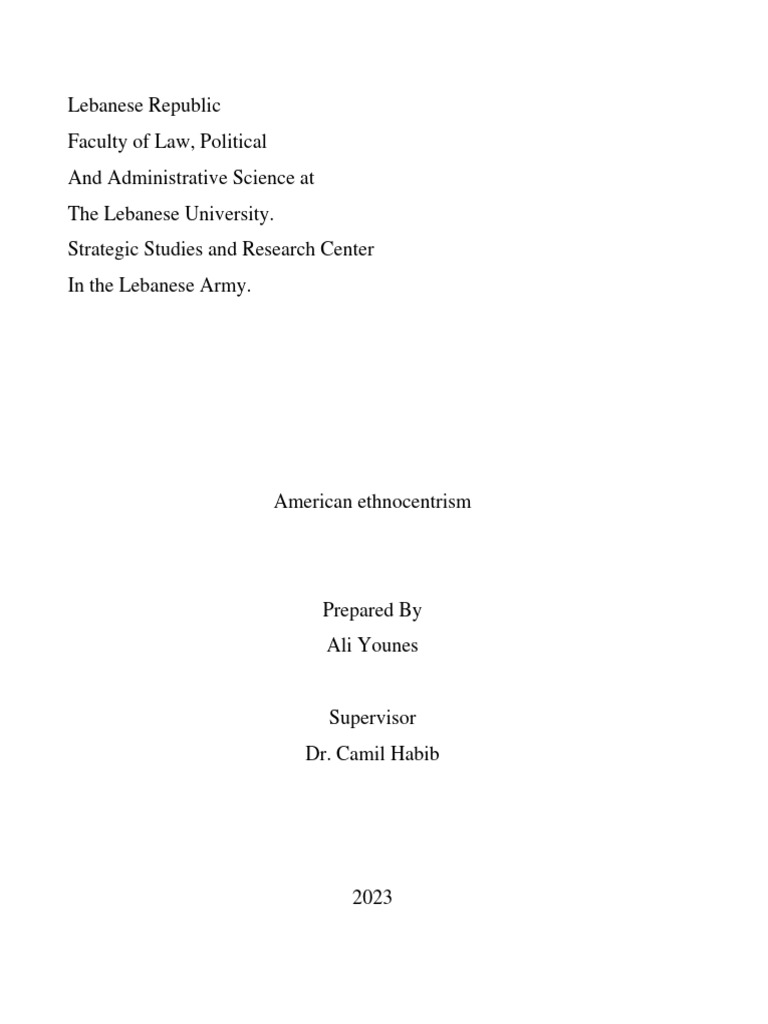 Lebanese Republic
Faculty of Law, Political
And Administrative Science at
The Lebanese University.
Strategic Studies and Research Center
In the Lebanese Army.

American ethnocentrism

Prepared By
Ali Younes

Supervisor
Dr. Camil Habib

2023